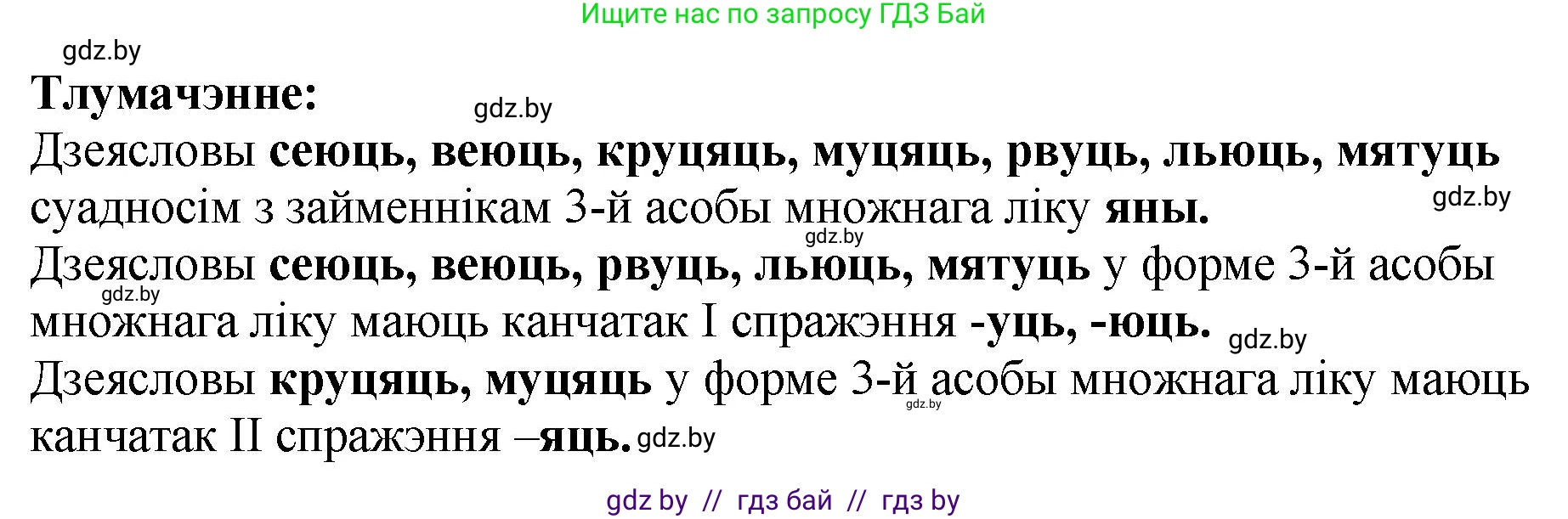 Ищите нас по запросу ГДЗ Бай

gdz.by

Тлумачэнне:

gdz.by

Дзеясловы сеюць, веюць, круцяць, муцяць, рвуць, льюць, мятуць суадносім з займеннікам 3-й асобы множнага ліку яны.

gdz.by

gdz.by

Дзеясловы сеюць, веюць, рвуць, льюць, мятуць у форме 3-й асобы множнага ліку маюць канчатак I спражэння -уць, -юць.

gdz.by

gdz.by

Дзеясловы круцяць, муцяць у форме 3-й асобы множнага ліку маюць канчатак II спражэння –яць.

gdz.by

gdz.by

gdz by // гдз бай // гдз by